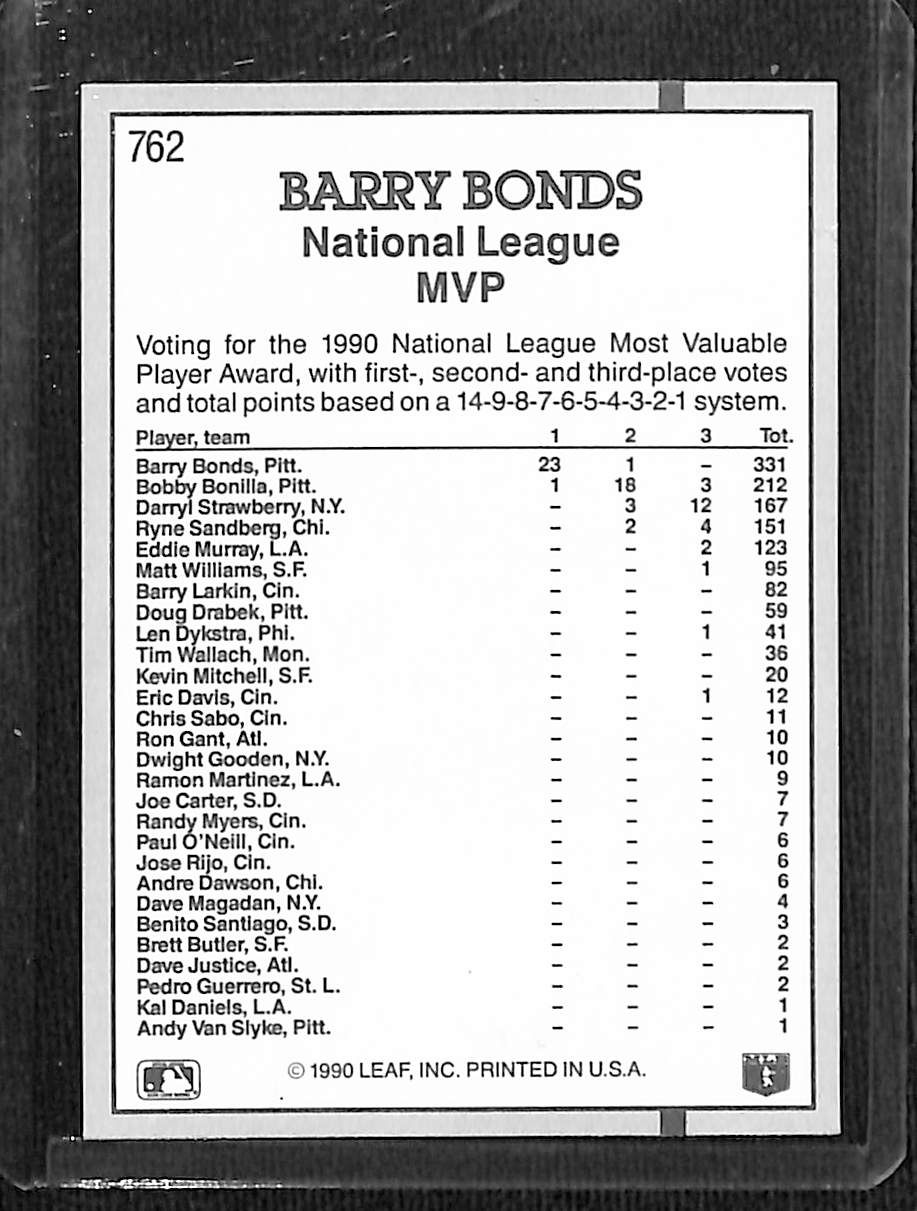 762

BARRY BONDS

National League MVP

Voting for the 1990 National League Most Valuable Player Award, with first-, second- and third-place votes and total points based on a 14-9-8-7-6-5-4-3-2-1 system.

| Player, team | 1 | 2 | 3 | Tot. |
|---|---|---|---|---|
| Barry Bonds, Pitt. | 23 | 1 | – | 331 |
| Bobby Bonilla, Pitt. | 1 | 18 | 3 | 212 |
| Darryl Strawberry, N.Y. | – | 3 | 12 | 167 |
| Ryne Sandberg, Chi. | – | 2 | 4 | 151 |
| Eddie Murray, L.A. | – | – | 2 | 123 |
| Matt Williams, S.F. | – | – | 1 | 95 |
| Barry Larkin, Cin. | – | – | – | 82 |
| Doug Drabek, Pitt. | – | – | – | 59 |
| Len Dykstra, Phi. | – | – | 1 | 41 |
| Tim Wallach, Mon. | – | – | – | 36 |
| Kevin Mitchell, S.F. | – | – | – | 20 |
| Eric Davis, Cin. | – | – | 1 | 12 |
| Chris Sabo, Cin. | – | – | – | 11 |
| Ron Gant, Atl. | – | – | – | 10 |
| Dwight Gooden, N.Y. | – | – | – | 10 |
| Ramon Martinez, L.A. | – | – | – | 9 |
| Joe Carter, S.D. | – | – | – | 7 |
| Randy Myers, Cin. | – | – | – | 7 |
| Paul O'Neill, Cin. | – | – | – | 6 |
| Jose Rijo, Cin. | – | – | – | 6 |
| Andre Dawson, Chi. | – | – | – | 6 |
| Dave Magadan, N.Y. | – | – | – | 4 |
| Benito Santiago, S.D. | – | – | – | 3 |
| Brett Butler, S.F. | – | – | – | 2 |
| Dave Justice, Atl. | – | – | – | 2 |
| Pedro Guerrero, St. L. | – | – | – | 2 |
| Kal Daniels, L.A. | – | – | – | 1 |
| Andy Van Slyke, Pitt. | – | – | – | 1 |

© 1990 LEAF, INC. PRINTED IN U.S.A.